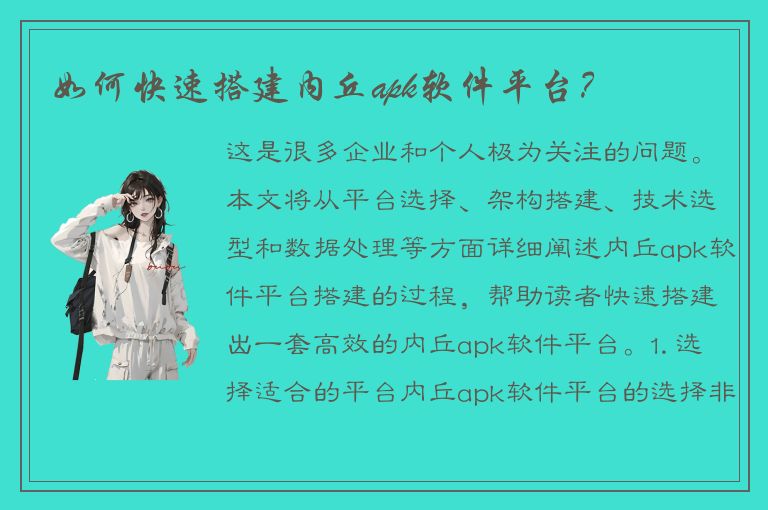 如何快速搭建内丘apk软件平台？

这是很多企业和个人极为关注的问题。本文将从平台选择、架构搭建、技术选型和数据处理等方面详细阐述内丘apk软件平台搭建的过程，帮助读者快速搭建出一套高效的内丘apk软件平台。1. 选择适合的平台内丘apk软件平台的选择非